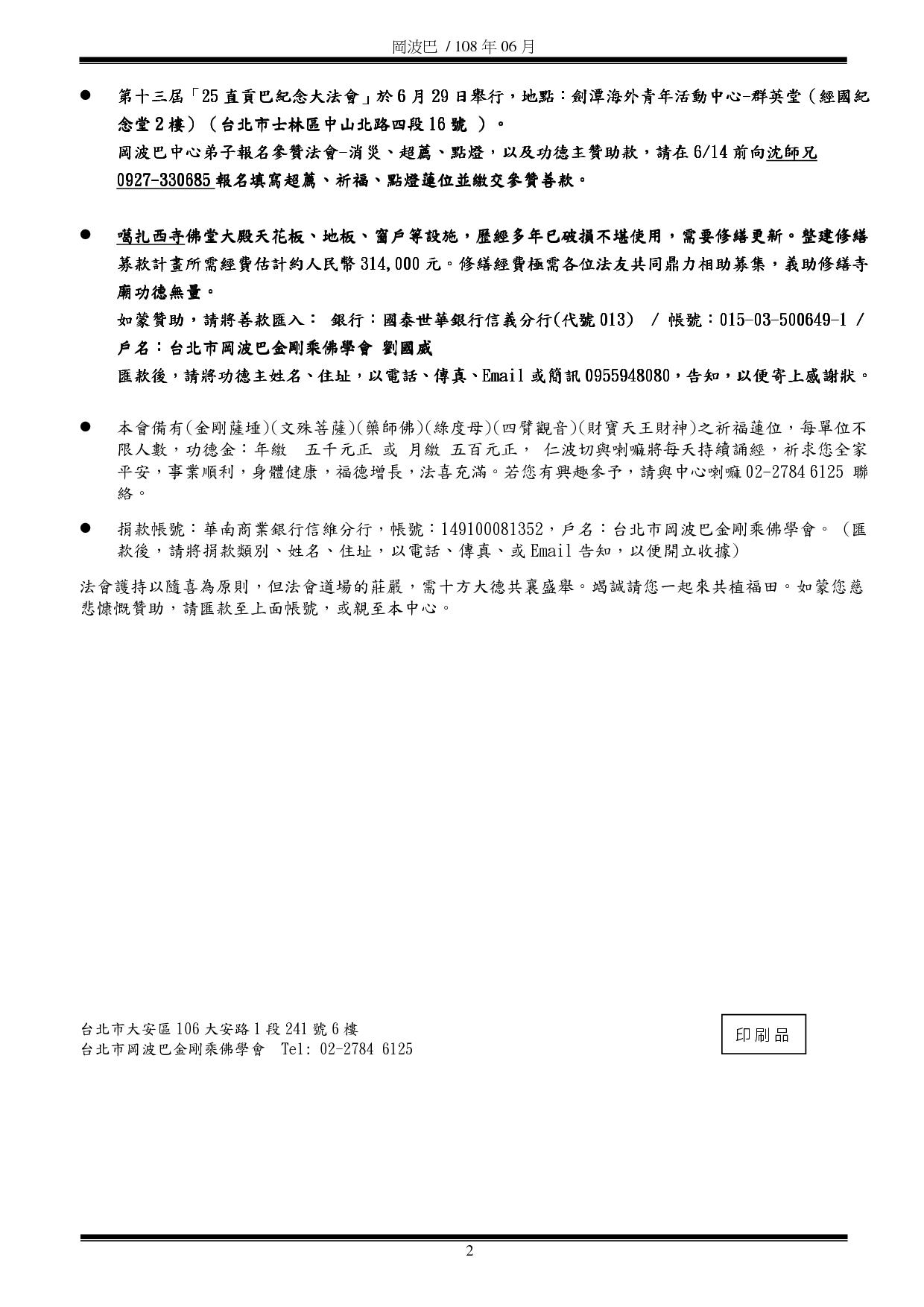 岡波巴 / 108 年 06 月

● 第十三屆「25 直貢巴紀念大法會」於 6 月 29 日舉行，地點：劍潭海外青年活動中心-群英堂（經國紀念堂 2 樓）（台北市士林區中山北路四段 16 號 ）。
岡波巴中心弟子報名參贊法會-消災、超薦、點燈，以及功德主贊助款，請在 6/14 前向沈師兄 0927-330685 報名填寫超薦、祈福、點燈蓮位並繳交參贊善款。

● 噶扎西寺佛堂大殿天花板、地板、窗戶等設施，歷經多年已破損不堪使用，需要修繕更新。整建修繕募款計畫所需經費估計約人民幣 314,000 元。修繕經費極需各位法友共同鼎力相助募集，義助修繕寺廟功德無量。
如蒙贊助，請將善款匯入： 銀行：國泰世華銀行信義分行(代號 013) / 帳號：015-03-500649-1 / 戶名：台北市岡波巴金剛乘佛學會 劉國威
匯款後，請將功德主姓名、住址，以電話、傳真、Email 或簡訊 0955948080，告知，以便寄上感謝狀。

● 本會備有(金剛薩埵)(文殊菩薩)(藥師佛)(綠度母)(四臂觀音)(財寶天王財神)之祈福蓮位，每單位不限人數，功德金：年繳 五千元正 或 月繳 五百元正， 仁波切與喇嘛將每天持續誦經，祈求您全家平安，事業順利，身體健康，福德增長，法喜充滿。若您有興趣參予，請與中心喇嘛 02-2784 6125 聯絡。

● 捐款帳號：華南商業銀行信維分行，帳號：149100081352，戶名：台北市岡波巴金剛乘佛學會。（匯款後，請將捐款類別、姓名、住址，以電話、傳真、或 Email 告知，以便開立收據)

法會護持以隨喜為原則，但法會道場的莊嚴，需十方大德共襄盛舉。竭誠請您一起來共植福田。如蒙您慈悲慷慨贊助，請匯款至上面帳號，或親至本中心。

台北市大安區 106 大安路 1 段 241 號 6 樓
台北市岡波巴金剛乘佛學會 Tel: 02-2784 6125

印刷品

2